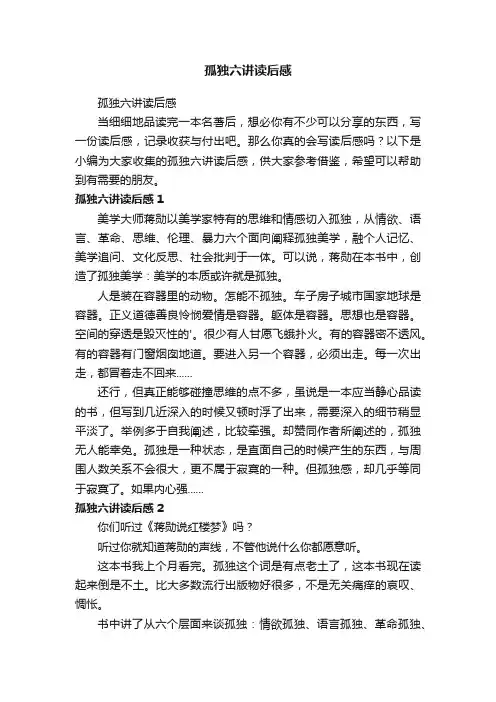 孤独六讲读后感

孤独六讲读后感

当细细地品读完一本名著后，想必你有不少可以分享的东西，写一份读后感，记录收获与付出吧。那么你真的会写读后感吗？以下是小编为大家收集的孤独六讲读后感，供大家参考借鉴，希望可以帮助到有需要的朋友。

孤独六讲读后感 1

美学大师蒋勋以美学家特有的思维和情感切入孤独，从情欲、语言、革命、思维、伦理、暴力六个面向阐释孤独美学，融个人记忆、美学追问、文化反思、社会批判于一体。可以说，蒋勋在本书中，创造了孤独美学：美学的本质或许就是孤独。

人是装在容器里的动物。怎能不孤独。车子房子城市国家地球是容器。正义道德善良怜悯爱情是容器。躯体是容器。思想也是容器。空间的穿透是毁灭性的'。很少有人甘愿飞蛾扑火。有的容器密不透风。有的容器有门窗烟囱地道。要进入另一个容器，必须出走。每一次出走，都冒着走不回来……

还行，但真正能够碰撞思维的点不多，虽说是一本应当静心品读的书，但写到几近深入的时候又顿时浮了出来，需要深入的细节稍显平淡了。举例多于自我阐述，比较牵强。却赞同作者所阐述的，孤独无人能幸免。孤独是一种状态，是直面自己的时候产生的东西，与周围人数关系不会很大，更不属于寂寞的一种。但孤独感，却几乎等同于寂寞了。如果内心强……

孤独六讲读后感 2

你们听过《蒋勋说红楼梦》吗？

听过你就知道蒋勋的声线，不管他说什么你都愿意听。

这本书我上个月看完。孤独这个词是有点老土了，这本书现在读起来倒是不土。比大多数流行出版物好很多，不是无关痛痒的哀叹、惆怅。

书中讲了从六个层面来谈孤独：情欲孤独、语言孤独、革命孤独、